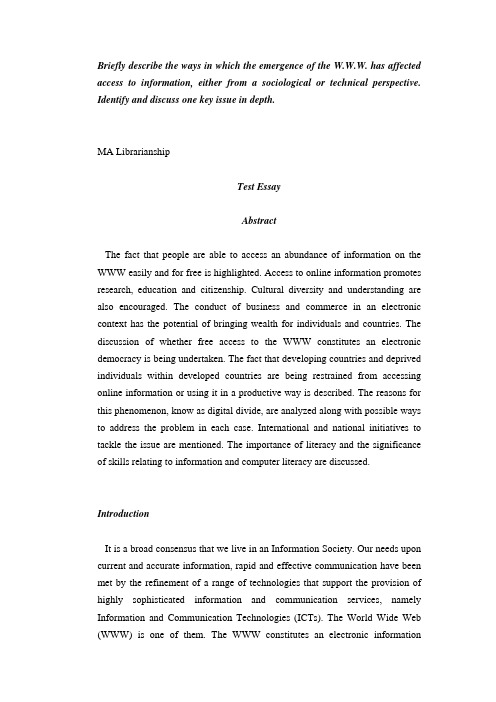 Briefly describe the ways in which the emergence of the W.W.W. has affected access to information, either from a sociological or technical perspective. Identify and discuss one key issue in depth.

MA Librarianship

Test Essay

Abstract

The fact that people are able to access an abundance of information on the WWW easily and for free is highlighted. Access to online information promotes research, education and citizenship. Cultural diversity and understanding are also encouraged. The conduct of business and commerce in an electronic context has the potential of bringing wealth for individuals and countries. The discussion of whether free access to the WWW constitutes an electronic democracy is being undertaken. The fact that developing countries and deprived individuals within developed countries are being restrained from accessing online information or using it in a productive way is described. The reasons for this phenomenon, know as digital divide, are analyzed along with possible ways to address the problem in each case. International and national initiatives to tackle the issue are mentioned. The importance of literacy and the significance of skills relating to information and computer literacy are discussed.

Introduction

It is a broad consensus that we live in an Information Society. Our needs upon current and accurate information, rapid and effective communication have been met by the refinement of a range of technologies that support the provision of highly sophisticated information and communication services, namely Information and Communication Technologies (ICTs). The World Wide Web (WWW) is one of them. The WWW constitutes an electronic information